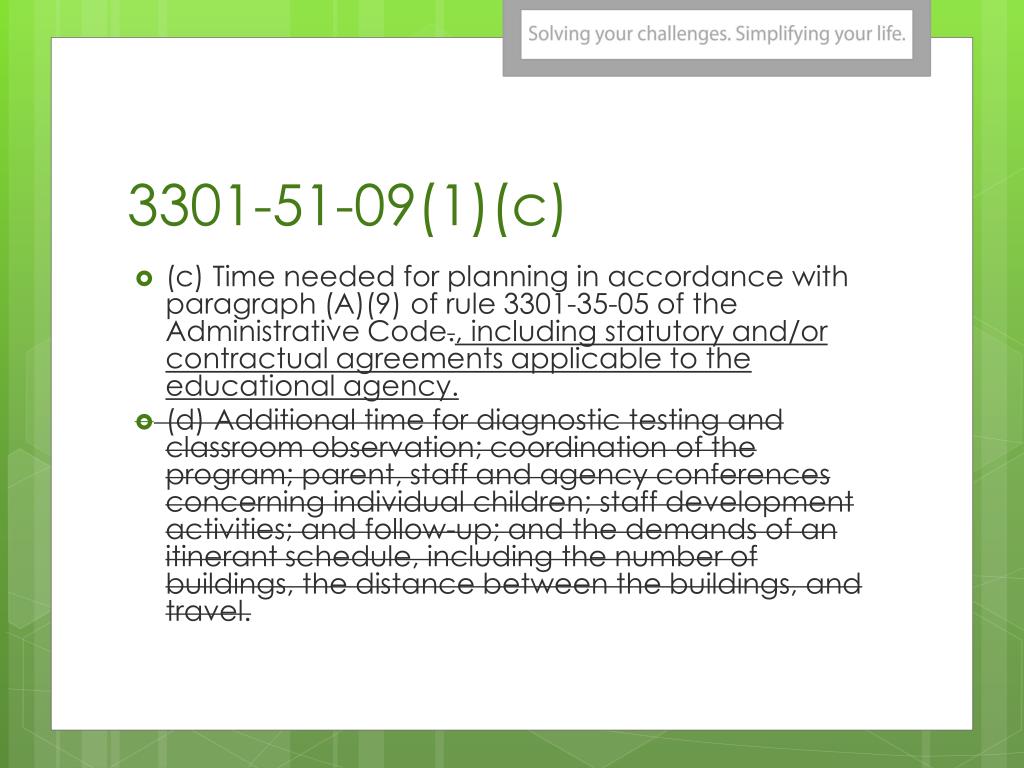 Solving your challenges. Simplifying your life.

3301-51-09(1)(c)

(c) Time needed for planning in accordance with paragraph (A)(9) of rule 3301-35-05 of the Administrative Code., including statutory and/or contractual agreements applicable to the educational agency.

(d) Additional time for diagnostic testing and classroom observation; coordination of the program; parent, staff and agency conferences concerning individual children; staff development activities; and follow-up; and the demands of an itinerant schedule, including the number of buildings, the distance between the buildings, and travel.